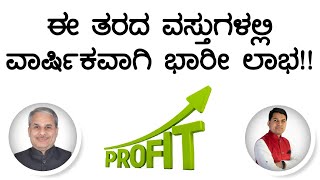 ಈ ತರದ ವಸ್ತುಗಳಲ್ಲಿ ವಾರ್ಷಿಕವಾಗಿ ಭಾರೀ ಲಾಭ!!

PROFIT